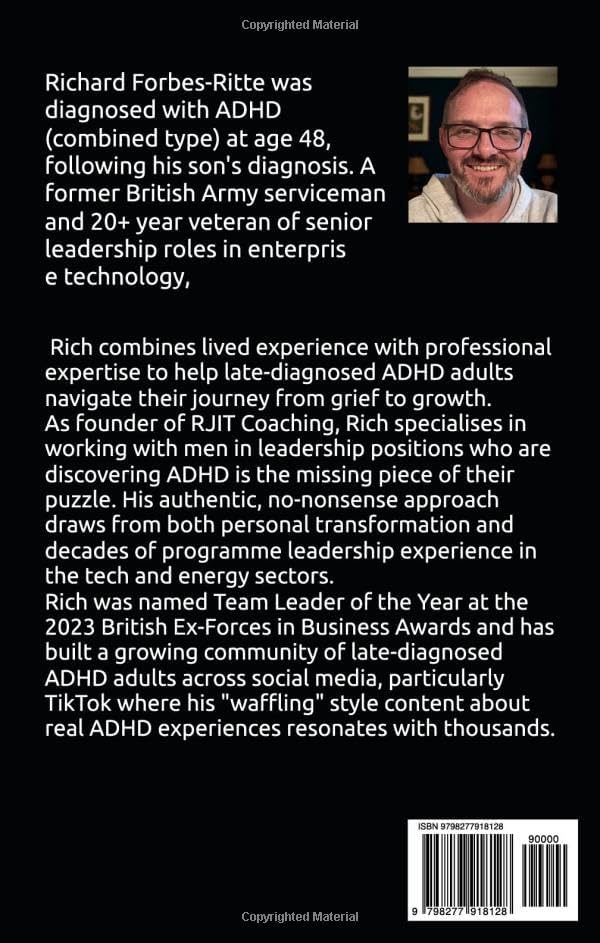 Copyrighted Material

Richard Forbes-Ritte was diagnosed with ADHD (combined type) at age 48, following his son's diagnosis. A former British Army serviceman and 20+ year veteran of senior leadership roles in enterpris e technology,

Rich combines lived experience with professional expertise to help late-diagnosed ADHD adults navigate their journey from grief to growth. As founder of RJIT Coaching, Rich specialises in working with men in leadership positions who are discovering ADHD is the missing piece of their puzzle. His authentic, no-nonsense approach draws from both personal transformation and decades of programme leadership experience in the tech and energy sectors. Rich was named Team Leader of the Year at the 2023 British Ex-Forces in Business Awards and has built a growing community of late-diagnosed ADHD adults across social media, particularly TikTok where his "waffling" style content about real ADHD experiences resonates with thousands.

ISBN 9798277918128

90000

9 798277 918128

Copyrighted Material